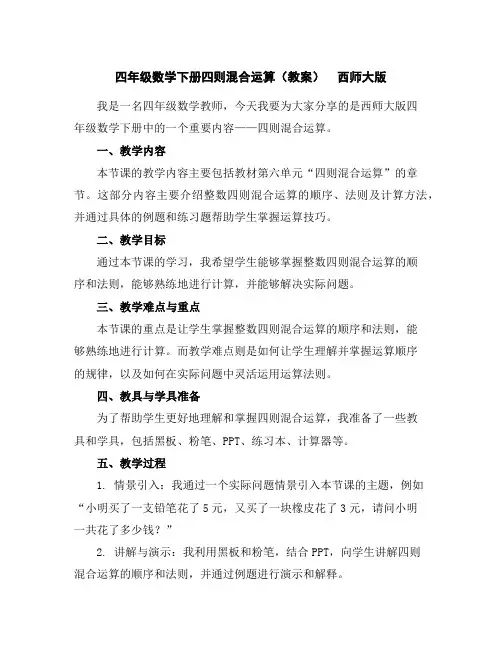 四年级数学下册四则混合运算（教案） 西师大版

我是一名四年级数学教师，今天我要为大家分享的是西师大版四年级数学下册中的一个重要内容——四则混合运算。

一、教学内容

本节课的教学内容主要包括教材第六单元“四则混合运算”的章节。这部分内容主要介绍整数四则混合运算的顺序、法则及计算方法，并通过具体的例题和练习题帮助学生掌握运算技巧。

二、教学目标

通过本节课的学习，我希望学生能够掌握整数四则混合运算的顺序和法则，能够熟练地进行计算，并能够解决实际问题。

三、教学难点与重点

本节课的重点是让学生掌握整数四则混合运算的顺序和法则，能够熟练地进行计算。而教学难点则是如何让学生理解并掌握运算顺序的规律，以及如何在实际问题中灵活运用运算法则。

四、教具与学具准备

为了帮助学生更好地理解和掌握四则混合运算，我准备了一些教具和学具，包括黑板、粉笔、PPT、练习本、计算器等。

五、教学过程

1.情景引入：我通过一个实际问题情景引入本节课的主题，例如“小明买了一支铅笔花了5元，又买了一块橡皮花了3元，请问小明一共花了多少钱？”

2.讲解与演示：我利用黑板和粉笔，结合PPT，向学生讲解四则混合运算的顺序和法则，并通过例题进行演示和解释。